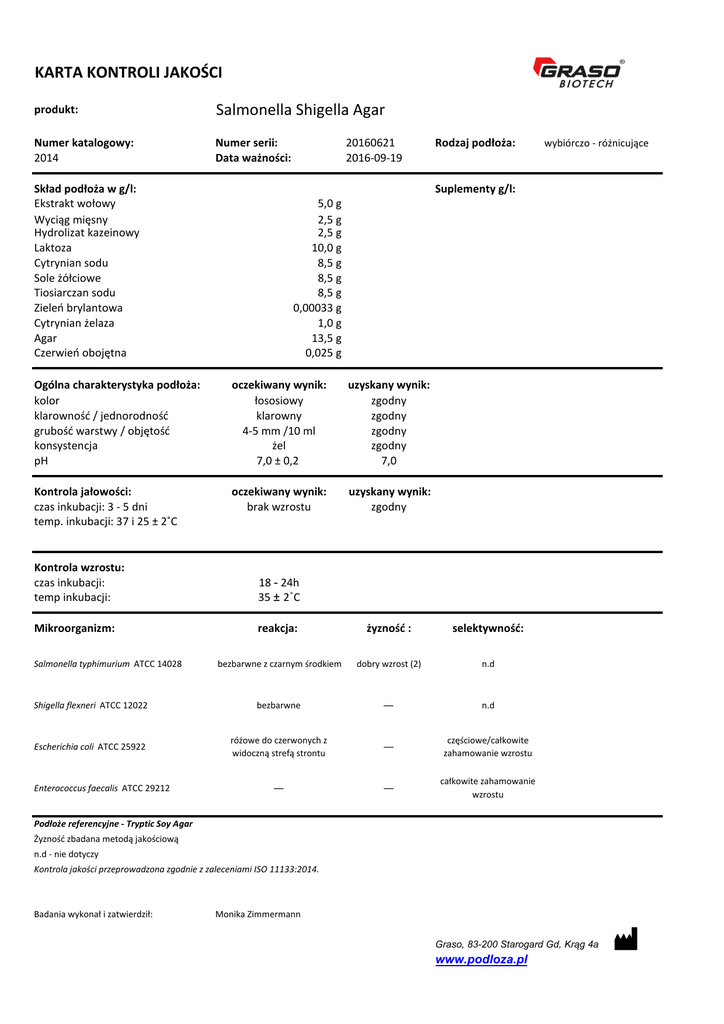 KARTA KONTROLI JAKOŚCI

GRASO® BIOTECH

produkt: Salmonella Shigella Agar

Numer katalogowy: 2014

Numer serii: 20160621
Data ważności: 2016-09-19

Rodzaj podłoża: wybiórczo - różnicujące

Skład podłoża w g/l:

Suplementy g/l:

| | |
|---|---|
| Ekstrakt wołowy | 5,0 g |
| Wyciąg mięsny | 2,5 g |
| Hydrolizat kazeinowy | 2,5 g |
| Laktoza | 10,0 g |
| Cytrynian sodu | 8,5 g |
| Sole żółciowe | 8,5 g |
| Tiosiarczan sodu | 8,5 g |
| Zieleń brylantowa | 0,00033 g |
| Cytrynian żelaza | 1,0 g |
| Agar | 13,5 g |
| Czerwień obojętna | 0,025 g |

| Ogólna charakterystyka podłoża: | oczekiwany wynik: | uzyskany wynik: |
|---|---|---|
| kolor | łososiowy | zgodny |
| klarowność / jednorodność | klarowny | zgodny |
| grubość warstwy / objętość | 4-5 mm /10 ml | zgodny |
| konsystencja | żel | zgodny |
| pH | 7,0 ± 0,2 | 7,0 |

| Kontrola jałowości: | oczekiwany wynik: | uzyskany wynik: |
|---|---|---|
| czas inkubacji: 3 - 5 dni | brak wzrostu | zgodny |
| temp. inkubacji: 37 i 25 ± 2˚C | | |

Kontrola wzrostu:
czas inkubacji: 18 - 24h
temp inkubacji: 35 ± 2˚C

| Mikroorganizm: | reakcja: | żyzność : | selektywność: |
|---|---|---|---|
| Salmonella typhimurium ATCC 14028 | bezbarwne z czarnym środkiem | dobry wzrost (2) | n.d |
| Shigella flexneri ATCC 12022 | bezbarwne | — | n.d |
| Escherichia coli ATCC 25922 | różowe do czerwonych z widoczną strefą strontu | — | częściowe/całkowite zahamowanie wzrostu |
| Enterococcus faecalis ATCC 29212 | — | — | całkowite zahamowanie wzrostu |

Podłoże referencyjne - Tryptic Soy Agar
Żyzność zbadana metodą jakościową
n.d - nie dotyczy
Kontrola jakości przeprowadzona zgodnie z zaleceniami ISO 11133:2014.

Badania wykonał i zatwierdził: Monika Zimmermann

Graso, 83-200 Starogard Gd, Krąg 4a
www.podloza.pl